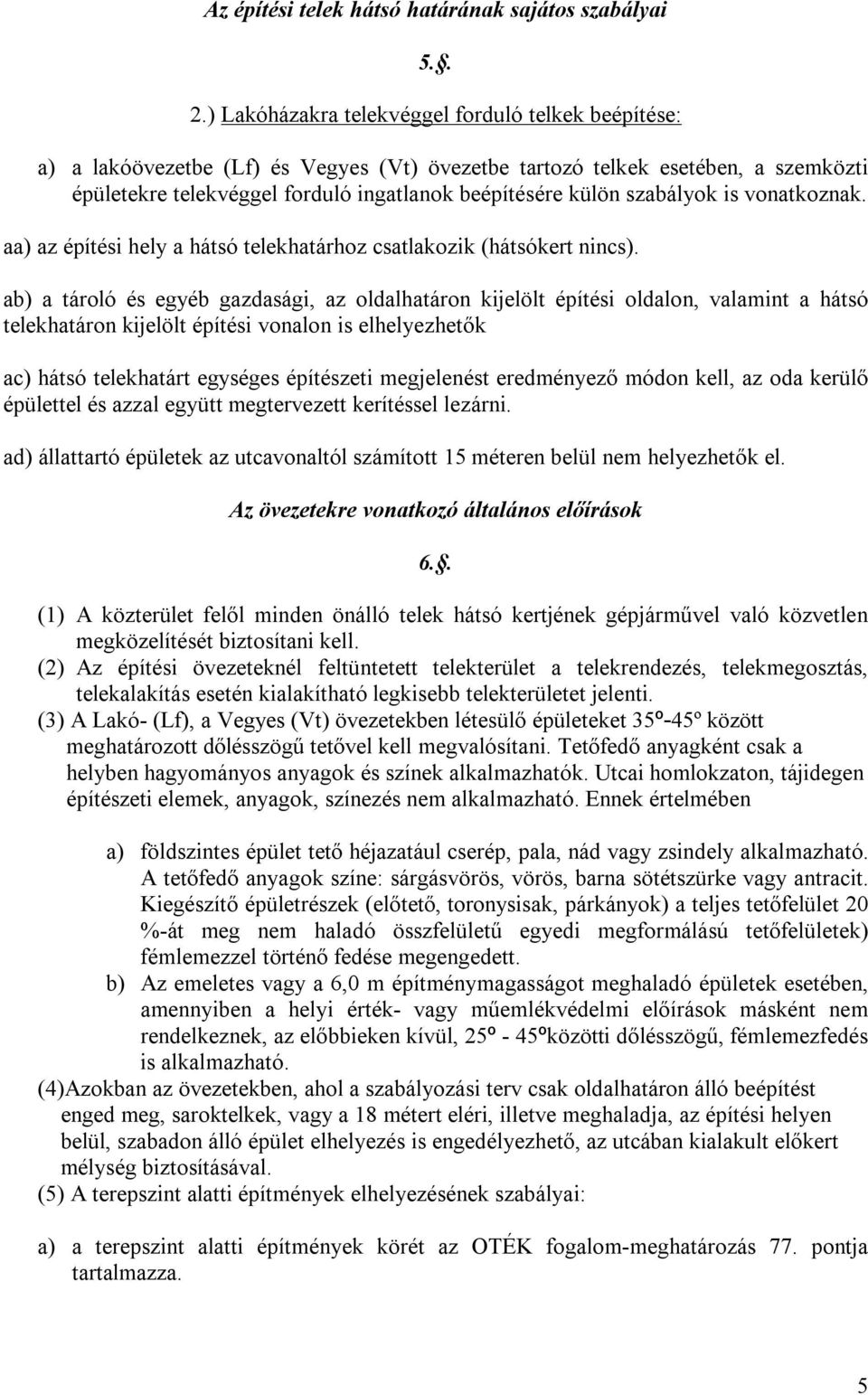 Az építési telek hátsó határának sajátos szabályai

5.§.

2.) Lakóházakra telekvéggel forduló telkek beépítése:

a) a lakóövezetbe (Lf) és Vegyes (Vt) övezetbe tartozó telkek esetében, a szemközti épületekre telekvéggel forduló ingatlanok beépítésére külön szabályok is vonatkoznak.

aa) az építési hely a hátsó telekhatárhoz csatlakozik (hátsókert nincs).

ab) a tároló és egyéb gazdasági, az oldalhatáron kijelölt építési oldalon, valamint a hátsó telekhatáron kijelölt építési vonalon is elhelyezhetők

ac) hátsó telekhatárt egységes építészeti megjelenést eredményező módon kell, az oda kerülő épülettel és azzal együtt megtervezett kerítéssel lezárni.

ad) állattartó épületek az utcavonaltól számított 15 méteren belül nem helyezhetők el.

Az övezetekre vonatkozó általános előírások

6.§.

(1) A közterület felől minden önálló telek hátsó kertjének gépjárművel való közvetlen megközelítését biztosítani kell.
(2) Az építési övezeteknél feltüntetett telekterület a telekrendezés, telekmegosztás, telekalakítás esetén kialakítható legkisebb telekterületet jelenti.
(3) A Lakó- (Lf), a Vegyes (Vt) övezetekben létesülő épületeket 35º-45º között meghatározott dőlésszögű tetővel kell megvalósítani. Tetőfedő anyagként csak a helyben hagyományos anyagok és színek alkalmazhatók. Utcai homlokzaton, tájidegen építészeti elemek, anyagok, színezés nem alkalmazható. Ennek értelmében

a) földszintes épület tető héjazatául cserép, pala, nád vagy zsindely alkalmazható. A tetőfedő anyagok színe: sárgásvörös, vörös, barna sötétszürke vagy antracit. Kiegészítő épületrészek (előtető, toronysisak, párkányok) a teljes tetőfelület 20 %-át meg nem haladó összfelületű egyedi megformálású tetőfelületek) fémlemezzel történő fedése megengedett.
b) Az emeletes vagy a 6,0 m építménymagasságot meghaladó épületek esetében, amennyiben a helyi érték- vagy műemlékvédelmi előírások másként nem rendelkeznek, az előbbieken kívül, 25º - 45ºközötti dőlésszögű, fémlemezfedés is alkalmazható.
(4)Azokban az övezetekben, ahol a szabályozási terv csak oldalhatáron álló beépítést enged meg, saroktelkek, vagy a 18 métert eléri, illetve meghaladja, az építési helyen belül, szabadon álló épület elhelyezés is engedélyezhető, az utcában kialakult előkert mélység biztosításával.
(5) A terepszint alatti építmények elhelyezésének szabályai:

a) a terepszint alatti építmények körét az OTÉK fogalom-meghatározás 77. pontja tartalmazza.

5